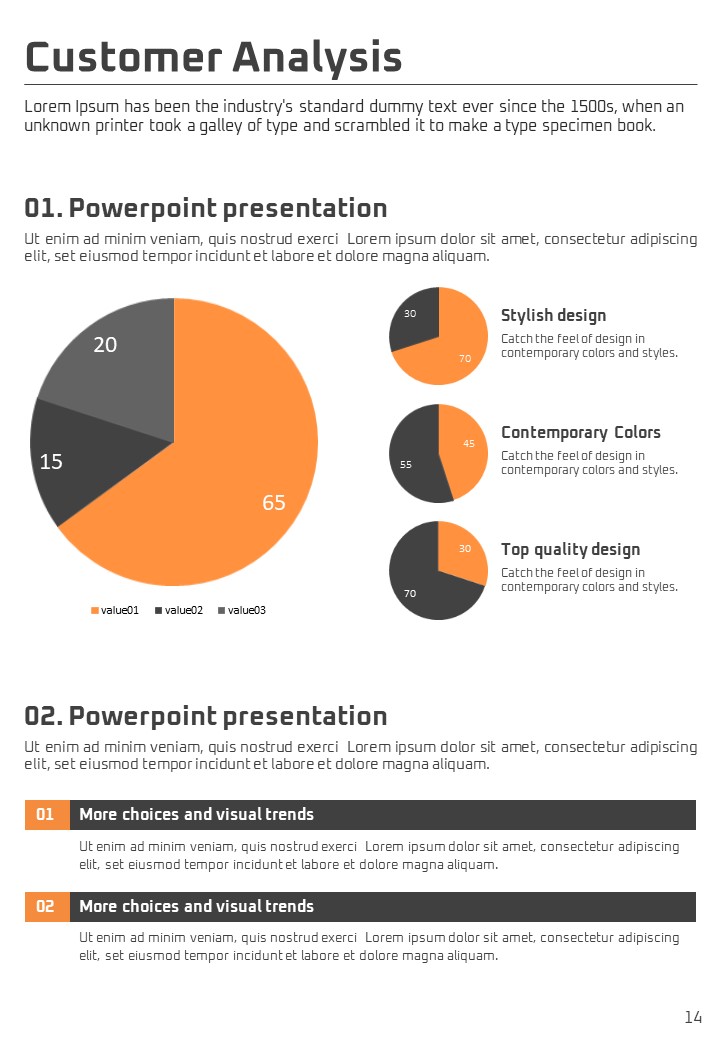 Customer Analysis

Lorem Ipsum has been the industry's standard dummy text ever since the 1500s, when an unknown printer took a galley of type and scrambled it to make a type specimen book.

01. Powerpoint presentation

Ut enim ad minim veniam, quis nostrud exerci Lorem ipsum dolor sit amet, consectetur adipiscing elit, set eiusmod tempor incidunt et labore et dolore magna aliquam.

20
15
65

value01 value02 value03

30
70

Stylish design

Catch the feel of design in contemporary colors and styles.

45
55

Contemporary Colors

Catch the feel of design in contemporary colors and styles.

30
70

Top quality design

Catch the feel of design in contemporary colors and styles.

02. Powerpoint presentation

Ut enim ad minim veniam, quis nostrud exerci Lorem ipsum dolor sit amet, consectetur adipiscing elit, set eiusmod tempor incidunt et labore et dolore magna aliquam.

01 More choices and visual trends

Ut enim ad minim veniam, quis nostrud exerci Lorem ipsum dolor sit amet, consectetur adipiscing elit, set eiusmod tempor incidunt et labore et dolore magna aliquam.

02 More choices and visual trends

Ut enim ad minim veniam, quis nostrud exerci Lorem ipsum dolor sit amet, consectetur adipiscing elit, set eiusmod tempor incidunt et labore et dolore magna aliquam.

14